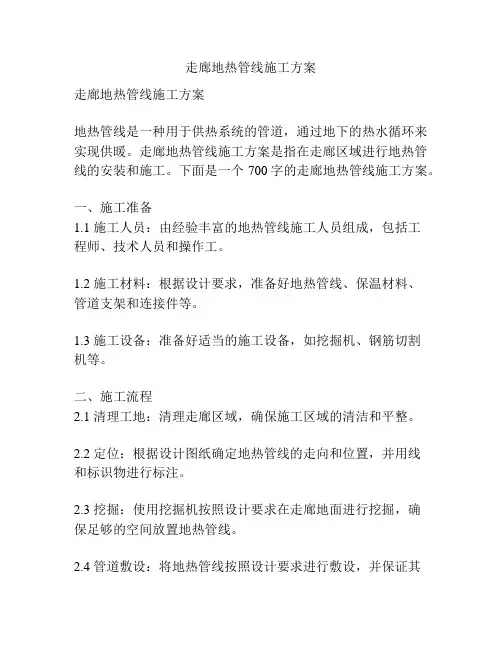 走廊地热管线施工方案

走廊地热管线施工方案

地热管线是一种用于供热系统的管道，通过地下的热水循环来实现供暖。走廊地热管线施工方案是指在走廊区域进行地热管线的安装和施工。下面是一个 700 字的走廊地热管线施工方案。

一、施工准备
1.1 施工人员：由经验丰富的地热管线施工人员组成，包括工程师、技术人员和操作工。

1.2 施工材料：根据设计要求，准备好地热管线、保温材料、管道支架和连接件等。

1.3 施工设备：准备好适当的施工设备，如挖掘机、钢筋切割机等。

二、施工流程
2.1 清理工地：清理走廊区域，确保施工区域的清洁和平整。

2.2 定位：根据设计图纸确定地热管线的走向和位置，并用线和标识物进行标注。

2.3 挖掘：使用挖掘机按照设计要求在走廊地面进行挖掘，确保足够的空间放置地热管线。

2.4 管道敷设：将地热管线按照设计要求进行敷设，并保证其